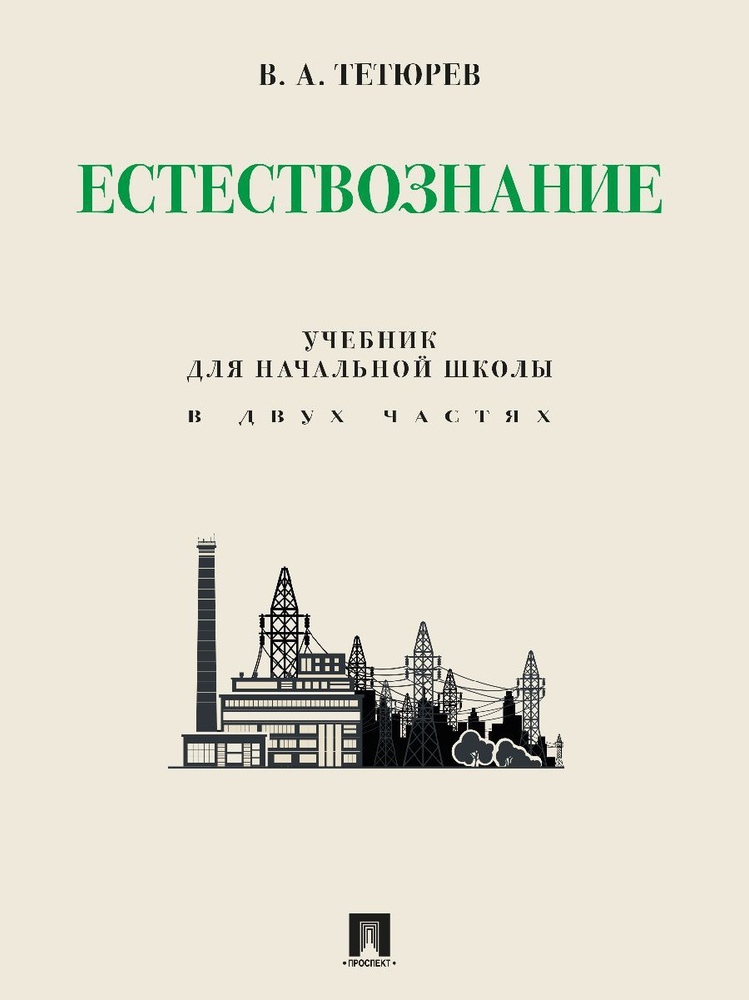 В. А. ТЕТЮРЕВ

ЕСТЕСТВОЗНАНИЕ

УЧЕБНИК
ДЛЯ НАЧАЛЬНОЙ ШКОЛЫ

В ДВУХ ЧАСТЯХ

• ПРОСПЕКТ •